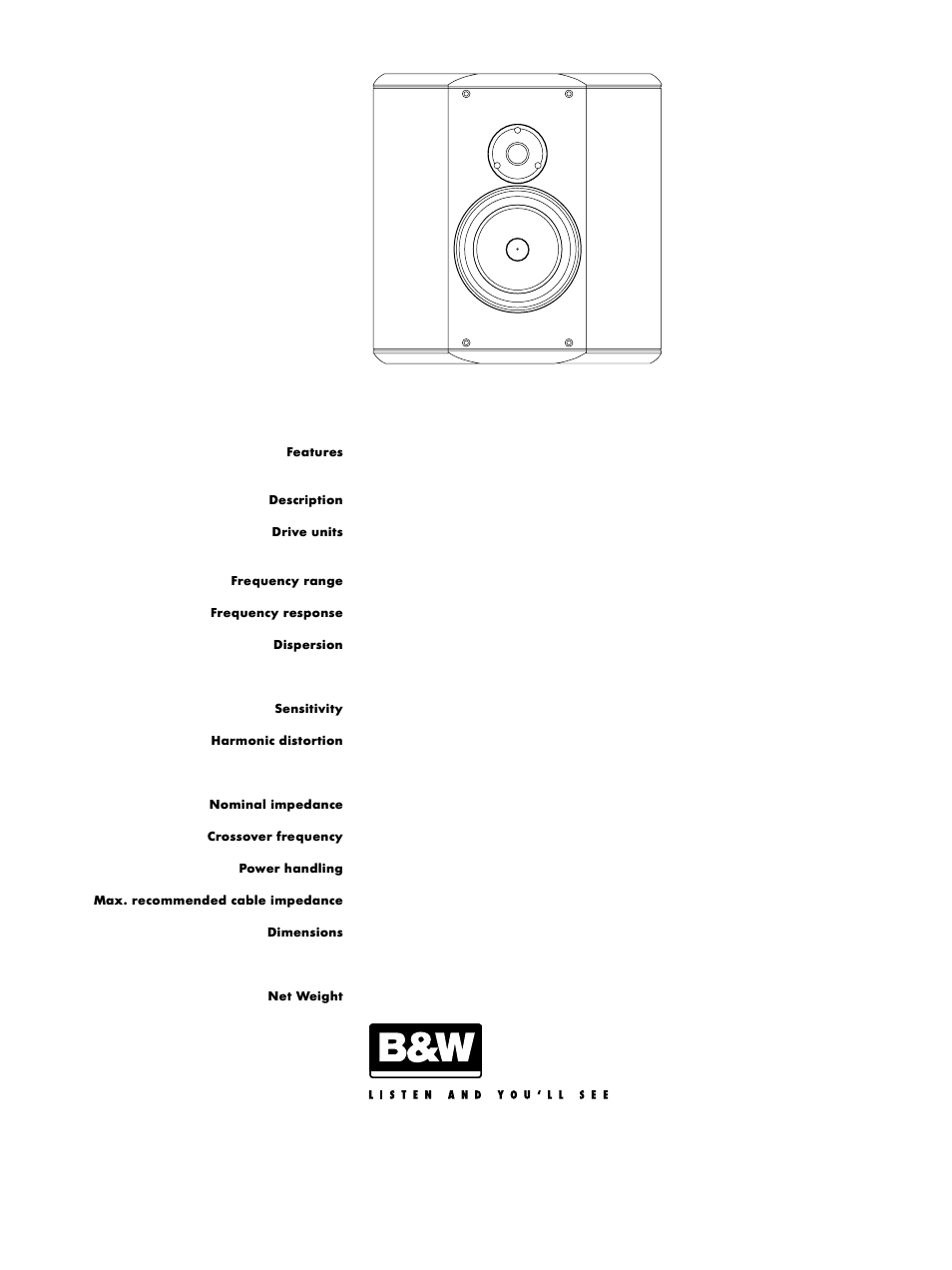 Features

Description

Drive units

Frequency range

Frequency response

Dispersion

Sensitivity

Harmonic distortion

Nominal impedance

Crossover frequency

Power handling

Max. recommended cable impedance

Dimensions

Net Weight

B&W

LISTEN AND YOU'LL SEE